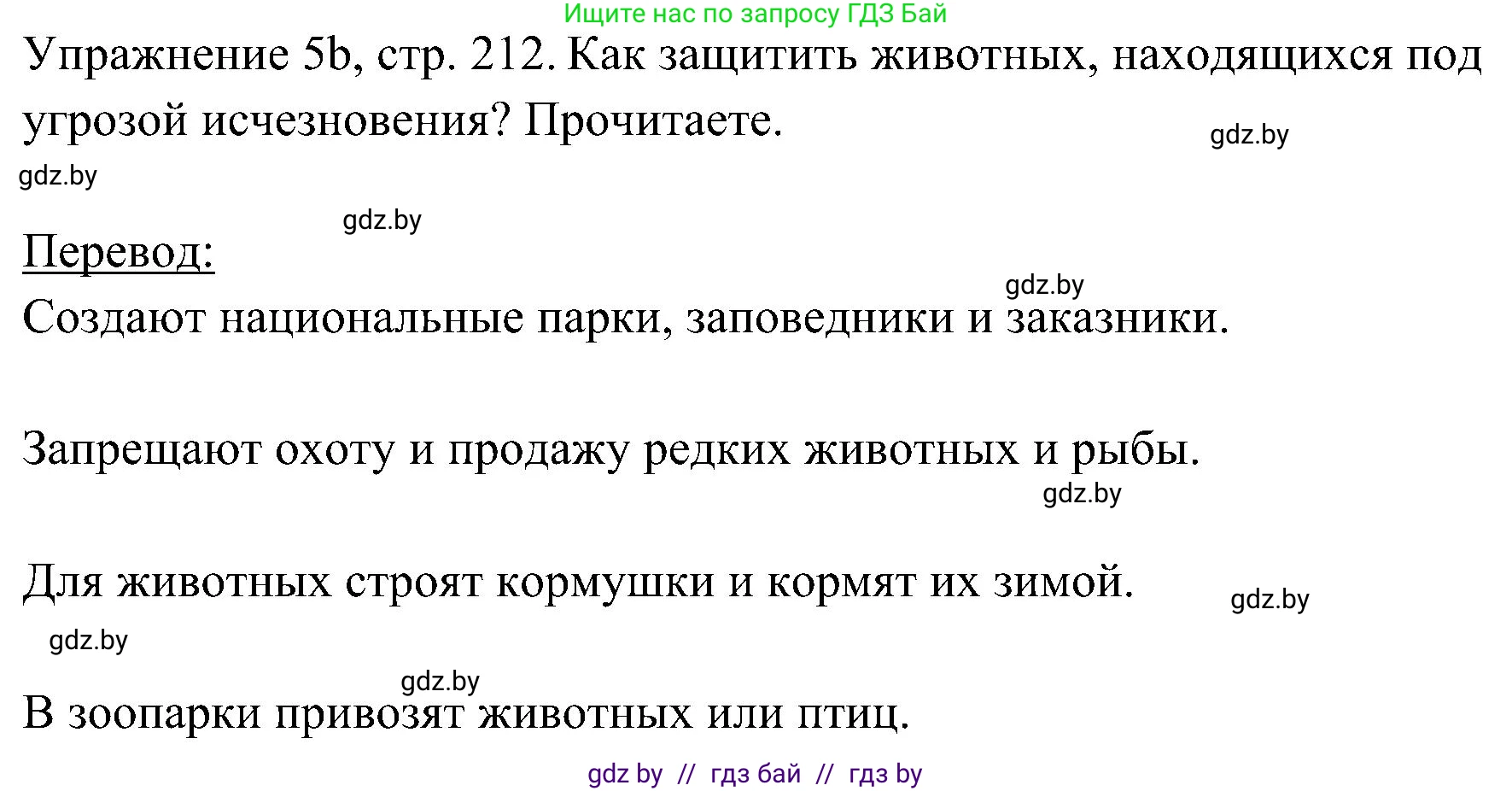 Ищите нас по запросу ГДЗ Бай

Упражнение 5b, стр. 212. Как защитить животных, находящихся под угрозой исчезновения? Прочитаете.

gdz.by

gdz.by

gdz.by

Перевод:

gdz.by

Создают национальные парки, заповедники и заказники.

Запрещают охоту и продажу редких животных и рыбы.

gdz.by

Для животных строят кормушки и кормят их зимой.

gdz.by

gdz.by

gdz.by

В зоопарки привозят животных или птиц.

gdz by // гдз бай // гдз by